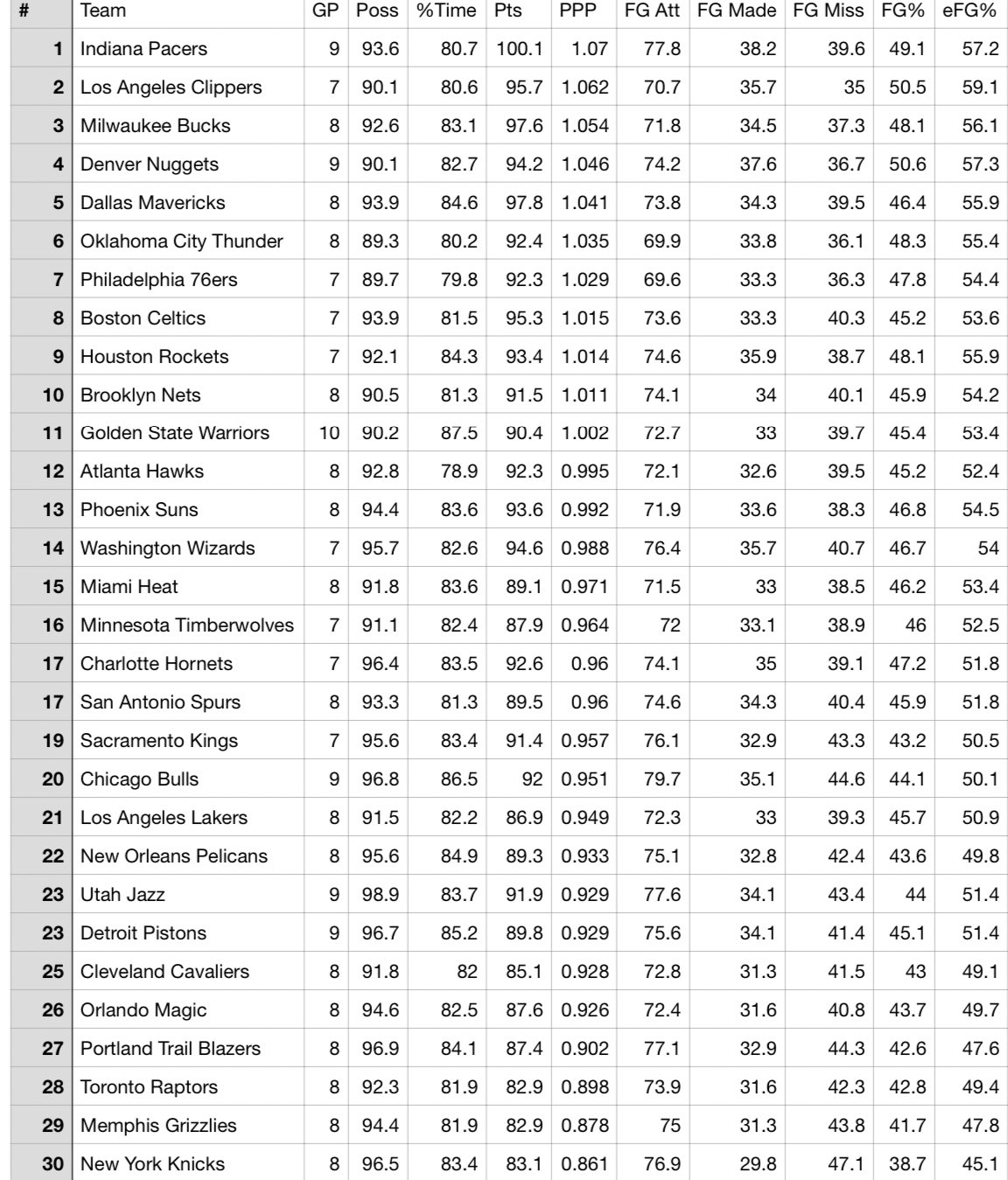 | # | Team | GP | Poss | %Time | Pts | PPP | FG Att | FG Made | FG Miss | FG% | eFG% |
|---|---|---|---|---|---|---|---|---|---|---|---|
| 1 | Indiana Pacers | 9 | 93.6 | 80.7 | 100.1 | 1.07 | 77.8 | 38.2 | 39.6 | 49.1 | 57.2 |
| 2 | Los Angeles Clippers | 7 | 90.1 | 80.6 | 95.7 | 1.062 | 70.7 | 35.7 | 35 | 50.5 | 59.1 |
| 3 | Milwaukee Bucks | 8 | 92.6 | 83.1 | 97.6 | 1.054 | 71.8 | 34.5 | 37.3 | 48.1 | 56.1 |
| 4 | Denver Nuggets | 9 | 90.1 | 82.7 | 94.2 | 1.046 | 74.2 | 37.6 | 36.7 | 50.6 | 57.3 |
| 5 | Dallas Mavericks | 8 | 93.9 | 84.6 | 97.8 | 1.041 | 73.8 | 34.3 | 39.5 | 46.4 | 55.9 |
| 6 | Oklahoma City Thunder | 8 | 89.3 | 80.2 | 92.4 | 1.035 | 69.9 | 33.8 | 36.1 | 48.3 | 55.4 |
| 7 | Philadelphia 76ers | 7 | 89.7 | 79.8 | 92.3 | 1.029 | 69.6 | 33.3 | 36.3 | 47.8 | 54.4 |
| 8 | Boston Celtics | 7 | 93.9 | 81.5 | 95.3 | 1.015 | 73.6 | 33.3 | 40.3 | 45.2 | 53.6 |
| 9 | Houston Rockets | 7 | 92.1 | 84.3 | 93.4 | 1.014 | 74.6 | 35.9 | 38.7 | 48.1 | 55.9 |
| 10 | Brooklyn Nets | 8 | 90.5 | 81.3 | 91.5 | 1.011 | 74.1 | 34 | 40.1 | 45.9 | 54.2 |
| 11 | Golden State Warriors | 10 | 90.2 | 87.5 | 90.4 | 1.002 | 72.7 | 33 | 39.7 | 45.4 | 53.4 |
| 12 | Atlanta Hawks | 8 | 92.8 | 78.9 | 92.3 | 0.995 | 72.1 | 32.6 | 39.5 | 45.2 | 52.4 |
| 13 | Phoenix Suns | 8 | 94.4 | 83.6 | 93.6 | 0.992 | 71.9 | 33.6 | 38.3 | 46.8 | 54.5 |
| 14 | Washington Wizards | 7 | 95.7 | 82.6 | 94.6 | 0.988 | 76.4 | 35.7 | 40.7 | 46.7 | 54 |
| 15 | Miami Heat | 8 | 91.8 | 83.6 | 89.1 | 0.971 | 71.5 | 33 | 38.5 | 46.2 | 53.4 |
| 16 | Minnesota Timberwolves | 7 | 91.1 | 82.4 | 87.9 | 0.964 | 72 | 33.1 | 38.9 | 46 | 52.5 |
| 17 | Charlotte Hornets | 7 | 96.4 | 83.5 | 92.6 | 0.96 | 74.1 | 35 | 39.1 | 47.2 | 51.8 |
| 17 | San Antonio Spurs | 8 | 93.3 | 81.3 | 89.5 | 0.96 | 74.6 | 34.3 | 40.4 | 45.9 | 51.8 |
| 19 | Sacramento Kings | 7 | 95.6 | 83.4 | 91.4 | 0.957 | 76.1 | 32.9 | 43.3 | 43.2 | 50.5 |
| 20 | Chicago Bulls | 9 | 96.8 | 86.5 | 92 | 0.951 | 79.7 | 35.1 | 44.6 | 44.1 | 50.1 |
| 21 | Los Angeles Lakers | 8 | 91.5 | 82.2 | 86.9 | 0.949 | 72.3 | 33 | 39.3 | 45.7 | 50.9 |
| 22 | New Orleans Pelicans | 8 | 95.6 | 84.9 | 89.3 | 0.933 | 75.1 | 32.8 | 42.4 | 43.6 | 49.8 |
| 23 | Utah Jazz | 9 | 98.9 | 83.7 | 91.9 | 0.929 | 77.6 | 34.1 | 43.4 | 44 | 51.4 |
| 23 | Detroit Pistons | 9 | 96.7 | 85.2 | 89.8 | 0.929 | 75.6 | 34.1 | 41.4 | 45.1 | 51.4 |
| 25 | Cleveland Cavaliers | 8 | 91.8 | 82 | 85.1 | 0.928 | 72.8 | 31.3 | 41.5 | 43 | 49.1 |
| 26 | Orlando Magic | 8 | 94.6 | 82.5 | 87.6 | 0.926 | 72.4 | 31.6 | 40.8 | 43.7 | 49.7 |
| 27 | Portland Trail Blazers | 8 | 96.9 | 84.1 | 87.4 | 0.902 | 77.1 | 32.9 | 44.3 | 42.6 | 47.6 |
| 28 | Toronto Raptors | 8 | 92.3 | 81.9 | 82.9 | 0.898 | 73.9 | 31.6 | 42.3 | 42.8 | 49.4 |
| 29 | Memphis Grizzlies | 8 | 94.4 | 81.9 | 82.9 | 0.878 | 75 | 31.3 | 43.8 | 41.7 | 47.8 |
| 30 | New York Knicks | 8 | 96.5 | 83.4 | 83.1 | 0.861 | 76.9 | 29.8 | 47.1 | 38.7 | 45.1 |